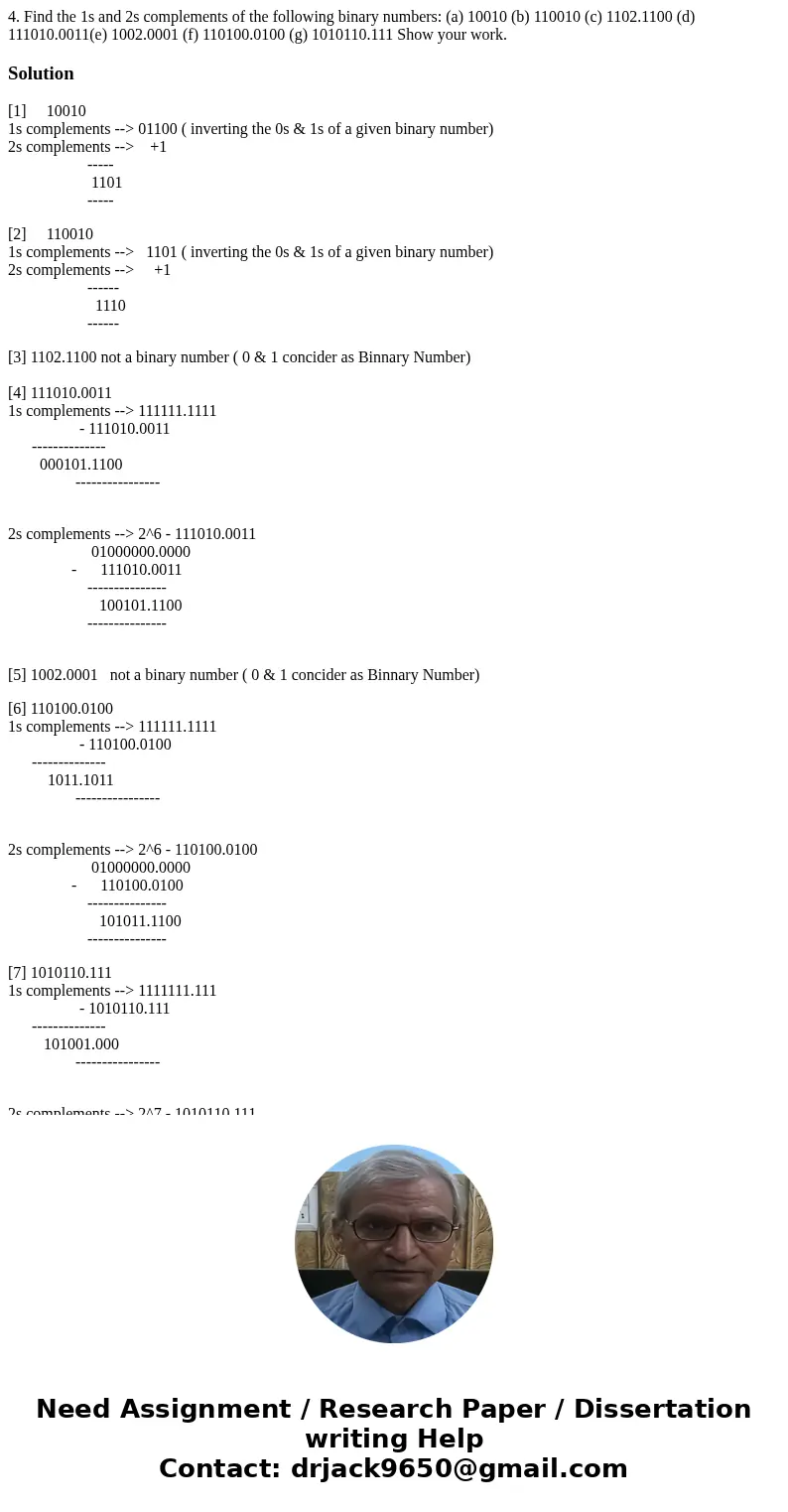 4. Find the 1s and 2s complements of the following binary numbers: (a) 10010 (b) 110010 (c) 1102.1100 (d) 111010.0011(e) 1002.0001 (f) 110100.0100 (g) 1010110.111 Show your work.

Solution

[1] 10010
1s complements --> 01100 ( inverting the 0s & 1s of a given binary number)
2s complements --> +1
-----
1101
-----

[2] 110010
1s complements --> 1101 ( inverting the 0s & 1s of a given binary number)
2s complements --> +1
------
1110
------

[3] 1102.1100 not a binary number ( 0 & 1 concider as Binnary Number)

[4] 111010.0011
1s complements --> 111111.1111
- 111010.0011
--------------
000101.1100
----------------

2s complements --> 2^6 - 111010.0011
01000000.0000
- 111010.0011
---------------
100101.1100
---------------

[5] 1002.0001 not a binary number ( 0 & 1 concider as Binnary Number)

[6] 110100.0100
1s complements --> 111111.1111
- 110100.0100
--------------
1011.1011
----------------

2s complements --> 2^6 - 110100.0100
01000000.0000
- 110100.0100
---------------
101011.1100
---------------

[7] 1010110.111
1s complements --> 1111111.111
- 1010110.111
--------------
101001.000
----------------

2s complements --> 2^7 - 1010110.111

Need Assignment / Research Paper / Dissertation writing Help
Contact: drjack9650@gmail.com